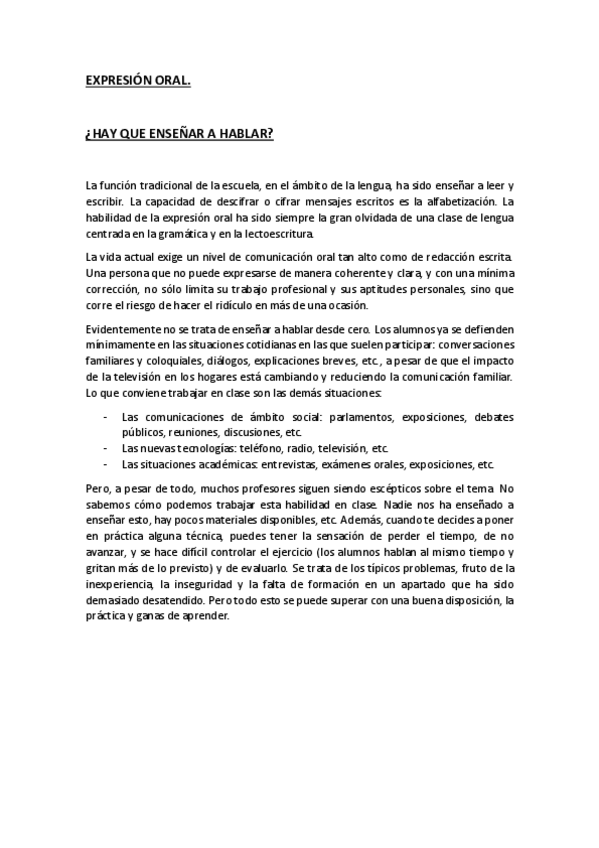 EXPRESIÓN ORAL.

¿HAY QUE ENSEÑAR A HABLAR?

La función tradicional de la escuela, en el ámbito de la lengua, ha sido enseñar a leer y escribir. La capacidad de descifrar o cifrar mensajes escritos es la alfabetización. La habilidad de la expresión oral ha sido siempre la gran olvidada de una clase de lengua centrada en la gramática y en la lectoescritura.

La vida actual exige un nivel de comunicación oral tan alto como de redacción escrita. Una persona que no puede expresarse de manera coherente y clara, y con una mínima corrección, no sólo limita su trabajo profesional y sus aptitudes personales, sino que corre el riesgo de hacer el ridículo en más de una ocasión.

Evidentemente no se trata de enseñar a hablar desde cero. Los alumnos ya se defienden mínimamente en las situaciones cotidianas en las que suelen participar: conversaciones familiares y coloquiales, diálogos, explicaciones breves, etc., a pesar de que el impacto de la televisión en los hogares está cambiando y reduciendo la comunicación familiar. Lo que conviene trabajar en clase son las demás situaciones:

- Las comunicaciones de ámbito social: parlamentos, exposiciones, debates públicos, reuniones, discusiones, etc.
- Las nuevas tecnologías: teléfono, radio, televisión, etc.
- Las situaciones académicas: entrevistas, exámenes orales, exposiciones, etc.

Pero, a pesar de todo, muchos profesores siguen siendo escépticos sobre el tema. No sabemos cómo podemos trabajar esta habilidad en clase. Nadie nos ha enseñado a enseñar esto, hay pocos materiales disponibles, etc. Además, cuando te decides a poner en práctica alguna técnica, puedes tener la sensación de perder el tiempo, de no avanzar, y se hace difícil controlar el ejercicio (los alumnos hablan al mismo tiempo y gritan más de lo previsto) y de evaluarlo. Se trata de los típicos problemas, fruto de la inexperiencia, la inseguridad y la falta de formación en un apartado que ha sido demasiado desatendido. Pero todo esto se puede superar con una buena disposición, la práctica y ganas de aprender.